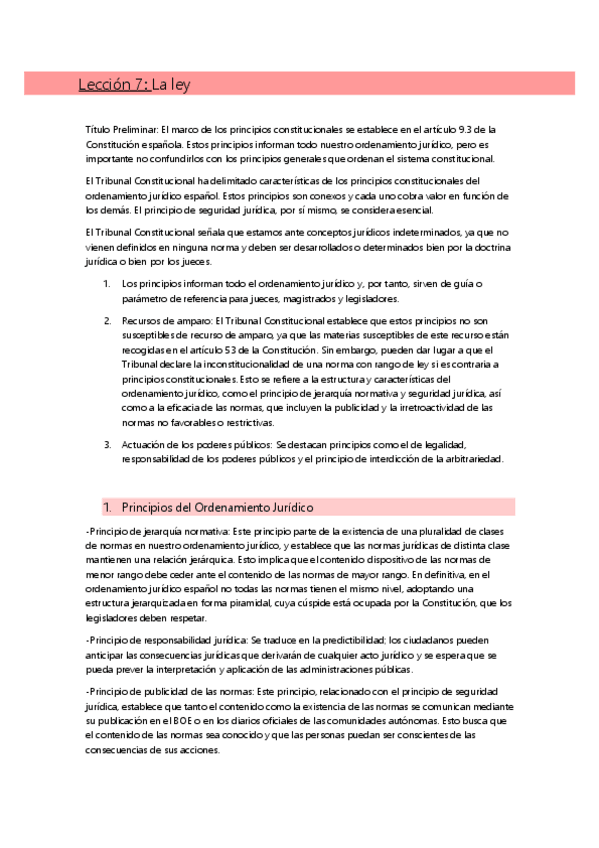 Lección 7: La ley

Título Preliminar: El marco de los principios constitucionales se establece en el artículo 9.3 de la Constitución española. Estos principios informan todo nuestro ordenamiento jurídico, pero es importante no confundirlos con los principios generales que ordenan el sistema constitucional.

El Tribunal Constitucional ha delimitado características de los principios constitucionales del ordenamiento jurídico español. Estos principios son conexos y cada uno cobra valor en función de los demás. El principio de seguridad jurídica, por sí mismo, se considera esencial.

El Tribunal Constitucional señala que estamos ante conceptos jurídicos indeterminados, ya que no vienen definidos en ninguna norma y deben ser desarrollados o determinados bien por la doctrina jurídica o bien por los jueces.

1. Los principios informan todo el ordenamiento jurídico y, por tanto, sirven de guía o parámetro de referencia para jueces, magistrados y legisladores.

2. Recursos de amparo: El Tribunal Constitucional establece que estos principios no son susceptibles de recurso de amparo, ya que las materias susceptibles de este recurso están recogidas en el artículo 53 de la Constitución. Sin embargo, pueden dar lugar a que el Tribunal declare la inconstitucionalidad de una norma con rango de ley si es contraria a principios constitucionales. Esto se refiere a la estructura y características del ordenamiento jurídico, como el principio de jerarquía normativa y seguridad jurídica, así como a la eficacia de las normas, que incluyen la publicidad y la irretroactividad de las normas no favorables o restrictivas.

3. Actuación de los poderes públicos: Se destacan principios como el de legalidad, responsabilidad de los poderes públicos y el principio de interdicción de la arbitrariedad.

1. Principios del Ordenamiento Jurídico

-Principio de jerarquía normativa: Este principio parte de la existencia de una pluralidad de clases de normas en nuestro ordenamiento jurídico, y establece que las normas jurídicas de distinta clase mantienen una relación jerárquica. Esto implica que el contenido dispositivo de las normas de menor rango debe ceder ante el contenido de las normas de mayor rango. En definitiva, en el ordenamiento jurídico español no todas las normas tienen el mismo nivel, adoptando una estructura jerarquizada en forma piramidal, cuya cúspide está ocupada por la Constitución, que los legisladores deben respetar.

-Principio de responsabilidad jurídica: Se traduce en la predictibilidad; los ciudadanos pueden anticipar las consecuencias jurídicas que derivarán de cualquier acto jurídico y se espera que se pueda prever la interpretación y aplicación de las administraciones públicas.

-Principio de publicidad de las normas: Este principio, relacionado con el principio de seguridad jurídica, establece que tanto el contenido como la existencia de las normas se comunican mediante su publicación en el BOE o en los diarios oficiales de las comunidades autónomas. Esto busca que el contenido de las normas sea conocido y que las personas puedan ser conscientes de las consecuencias de sus acciones.